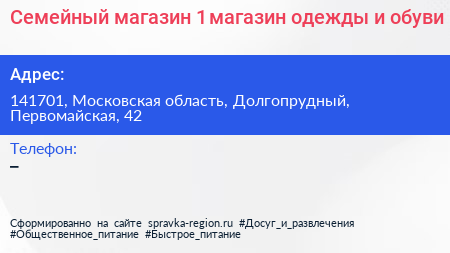 Семейный магазин 1 магазин одежды и обуви

Адрес:

141701, Московская область, Долгопрудный, Первомайская, 42

Телефон:

–

Сформированно на сайте spravka-region.ru #Досуг_и_развлечения #Общественное_питание #Быстрое_питание